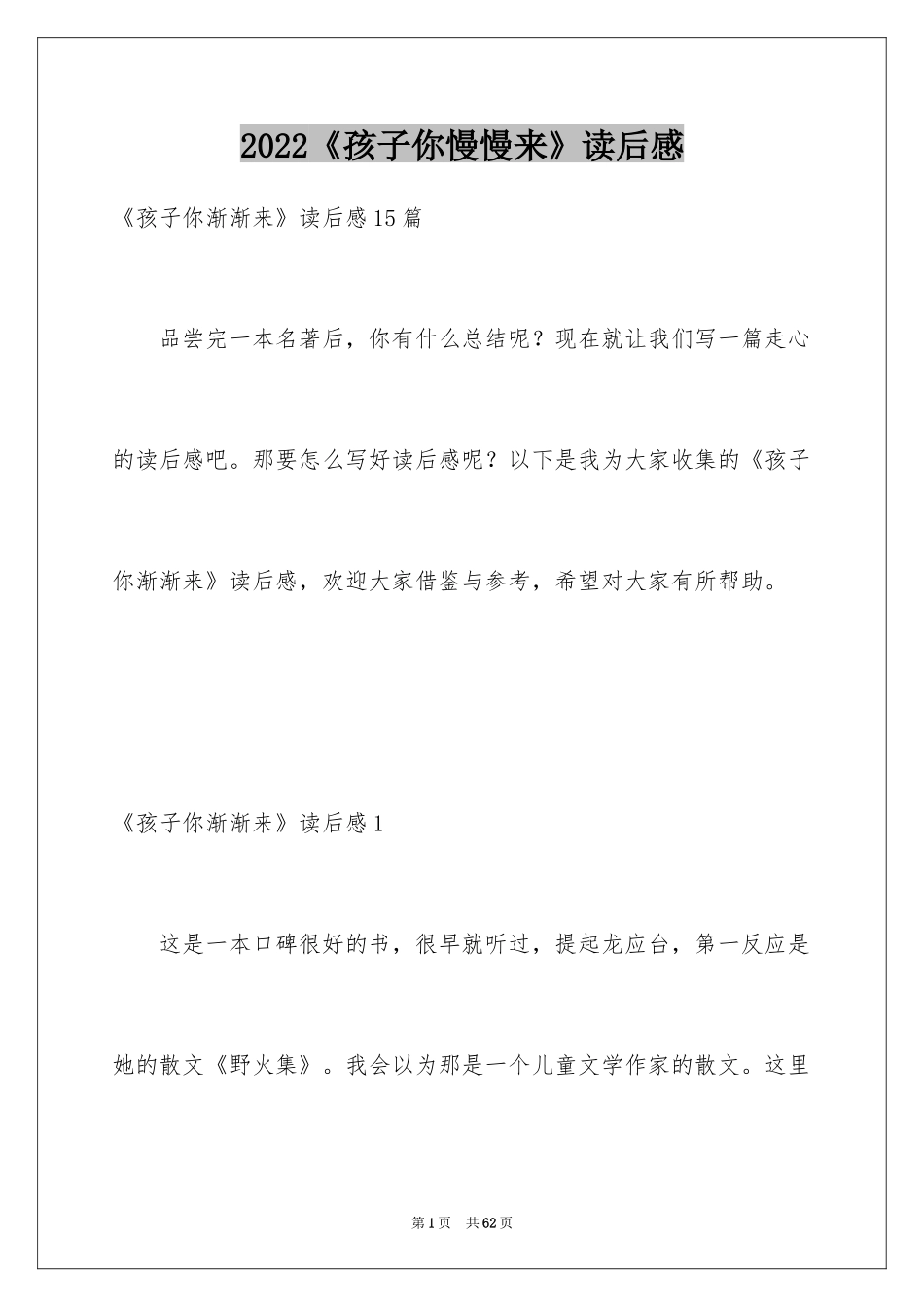 2022《孩子你慢慢来》读后感

《孩子你渐渐来》读后感15篇

品尝完一本名著后，你有什么总结呢？现在就让我们写一篇走心的读后感吧。那要怎么写好读后感呢？以下是我为大家收集的《孩子你渐渐来》读后感，欢迎大家借鉴与参考，希望对大家有所帮助。

《孩子你渐渐来》读后感1

这是一本口碑很好的书，很早就听过，提起龙应台，第一反应是她的散文《野火集》。我会以为那是一个儿童文学作家的散文。这里

第1页 共62页